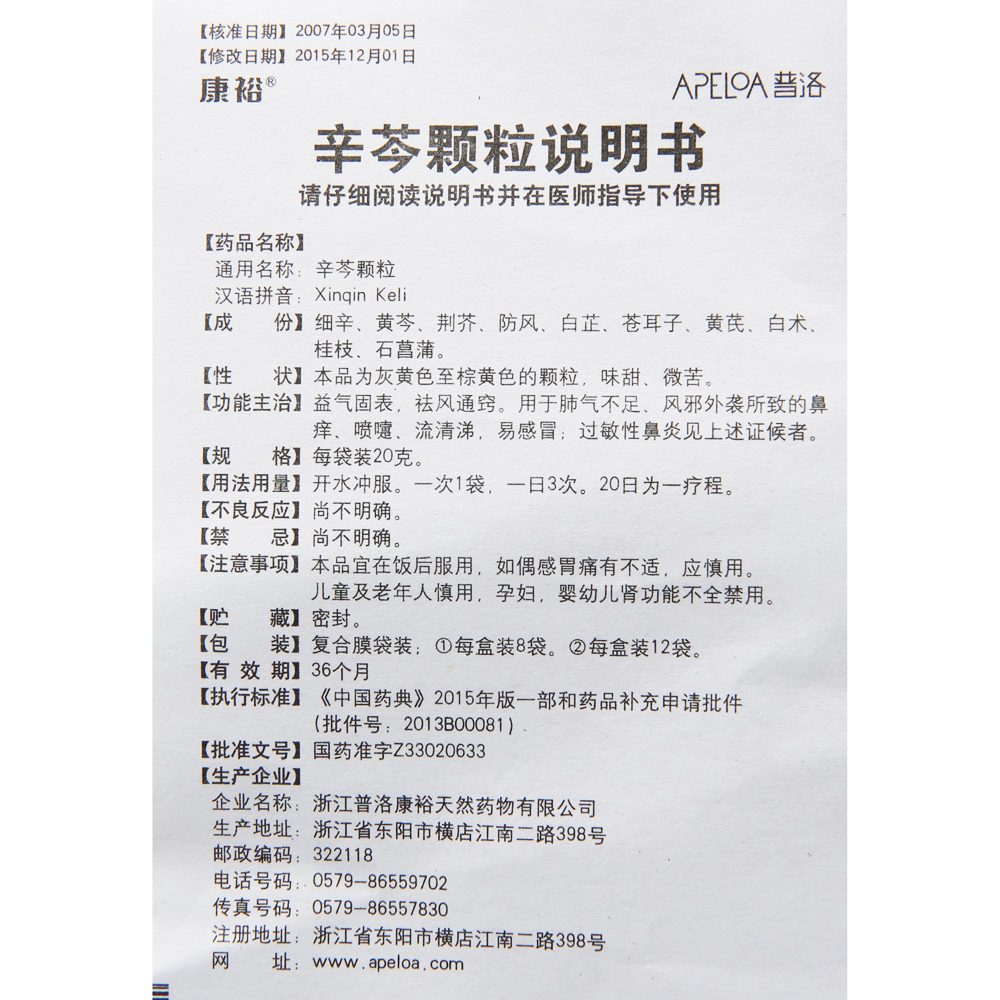 【核准日期】2007年03月05日
【修改日期】2015年12月01日

康裕®

APELOA 普洛

辛芩颗粒说明书

请仔细阅读说明书并在医师指导下使用

【药品名称】
通用名称：辛芩颗粒
汉语拼音：Xinqin Keli
【成　　份】细辛、黄芩、荆芥、防风、白芷、苍耳子、黄芪、白术、桂枝、石菖蒲。
【性　　状】本品为灰黄色至棕黄色的颗粒，味甜、微苦。
【功能主治】益气固表，祛风通窍。用于肺气不足、风邪外袭所致的鼻痒、喷嚏、流清涕，易感冒；过敏性鼻炎见上述证候者。
【规　　格】每袋装20克。
【用法用量】开水冲服。一次1袋，一日3次。20日为一疗程。
【不良反应】尚不明确。
【禁　　忌】尚不明确。
【注意事项】本品宜在饭后服用，如偶感胃痛有不适，应慎用。儿童及老年人慎用，孕妇，婴幼儿肾功能不全禁用。
【贮　　藏】密封。
【包　　装】复合膜袋装；①每盒装8袋。②每盒装12袋。
【有 效 期】36个月
【执行标准】《中国药典》2015年版一部和药品补充申请批件（批件号：2013B00081）
【批准文号】国药准字Z33020633
【生产企业】
企业名称：浙江普洛康裕天然药物有限公司
生产地址：浙江省东阳市横店江南二路398号
邮政编码：322118
电话号码：0579-86559702
传真号码：0579-86557830
注册地址：浙江省东阳市横店江南二路398号
网　　址：www.apeloa.com